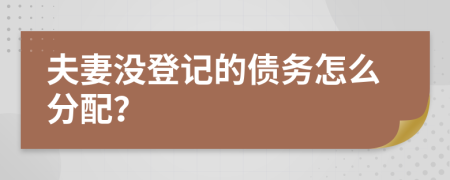 夫妻没登记的债务怎么分配?